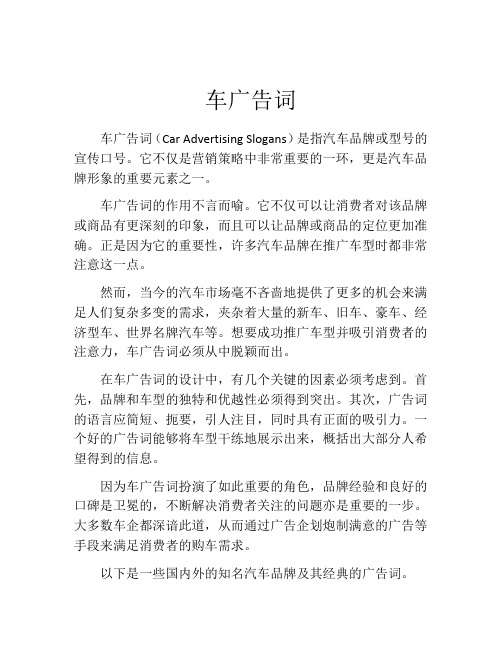 车广告词

车广告词（Car Advertising Slogans）是指汽车品牌或型号的宣传口号。它不仅是营销策略中非常重要的一环，更是汽车品牌形象的重要元素之一。

车广告词的作用不言而喻。它不仅可以让消费者对该品牌或商品有更深刻的印象，而且可以让品牌或商品的定位更加准确。正是因为它的重要性，许多汽车品牌在推广车型时都非常注意这一点。

然而，当今的汽车市场毫不吝啬地提供了更多的机会来满足人们复杂多变的需求，夹杂着大量的新车、旧车、豪车、经济型车、世界名牌汽车等。想要成功推广车型并吸引消费者的注意力，车广告词必须从中脱颖而出。

在车广告词的设计中，有几个关键的因素必须考虑到。首先，品牌和车型的独特和优越性必须得到突出。其次，广告词的语言应简短、扼要，引人注目，同时具有正面的吸引力。一个好的广告词能够将车型干练地展示出来，概括出大部分人希望得到的信息。

因为车广告词扮演了如此重要的角色，品牌经验和良好的口碑是卫冕的，不断解决消费者关注的问题亦是重要的一步。大多数车企都深谙此道，从而通过广告企划炮制满意的广告等手段来满足消费者的购车需求。

以下是一些国内外的知名汽车品牌及其经典的广告词。